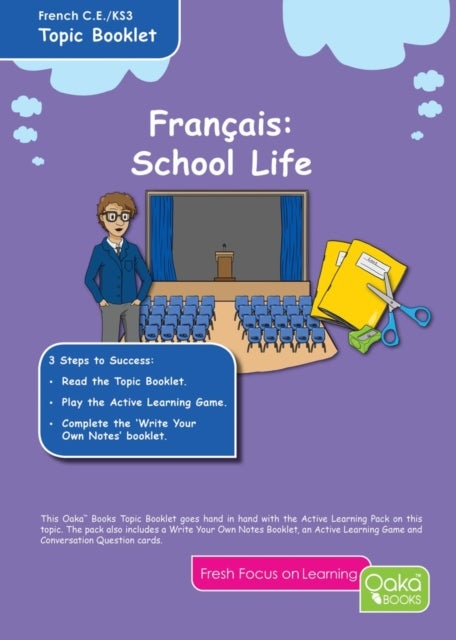 French C.E./KS3
Topic Booklet

Français:
School Life

3 Steps to Success:
• Read the Topic Booklet.
• Play the Active Learning Game.
• Complete the 'Write Your Own Notes' booklet.

This Oaka™ Books Topic Booklet goes hand in hand with the Active Learning Pack on this topic. The pack also includes a Write Your Own Notes Booklet, an Active Learning Game and Conversation Question cards.

Fresh Focus on Learning

Oaka™ BOOKS